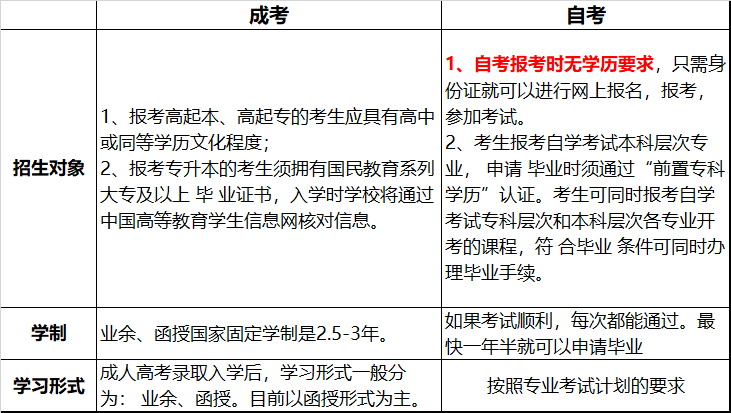 | | 成考 | 自考 |
|---|---|---|
| 招生对象 | 1、报考高起本、高起专的考生应具有高中或同等学历文化程度；<br>2、报考专升本的考生须拥有国民教育系列大专及以上 毕 业证书，入学时学校将通过中国高等教育学生信息网核对信息。 | 1、自考报考时无学历要求，只需身份证就可以进行网上报名，报考，参加考试。<br>2、考生报考自学考试本科层次专业， 申请 毕业时须通过“前置专科学历”认证。考生可同时报考自学考试专科层次和本科层次各专业开考的课程，符 合毕业 条件可同时办理毕业手续。 |
| 学制 | 业余、函授国家固定学制是2.5-3年。 | 如果考试顺利，每次都能通过。最快一年半就可以申请毕业 |
| 学习形式 | 成人高考录取入学后，学习形式一般分为： 业余、函授。目前以函授形式为主。 | 按照专业考试计划的要求 |